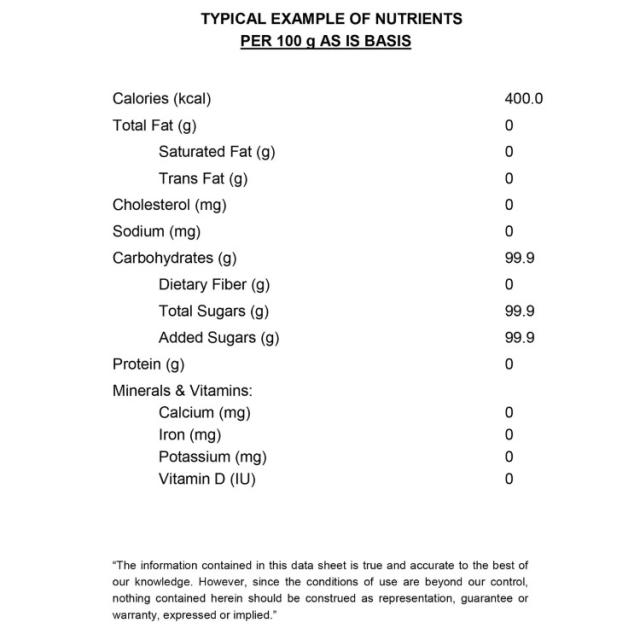 TYPICAL EXAMPLE OF NUTRIENTS
PER 100 g AS IS BASIS

Calories (kcal) 400.0
Total Fat (g) 0
Saturated Fat (g) 0
Trans Fat (g) 0
Cholesterol (mg) 0
Sodium (mg) 0
Carbohydrates (g) 99.9
Dietary Fiber (g) 0
Total Sugars (g) 99.9
Added Sugars (g) 99.9
Protein (g) 0
Minerals & Vitamins:
Calcium (mg) 0
Iron (mg) 0
Potassium (mg) 0
Vitamin D (IU) 0

"The information contained in this data sheet is true and accurate to the best of our knowledge. However, since the conditions of use are beyond our control, nothing contained herein should be construed as representation, guarantee or warranty, expressed or implied."